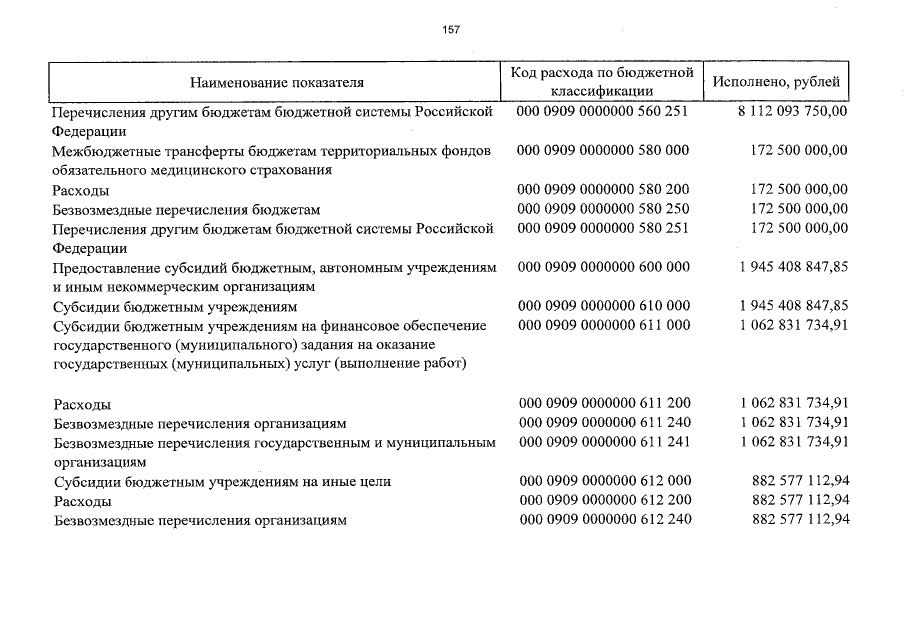 157

| Наименование показателя | Код расхода по бюджетной классификации | Исполнено, рублей |
|---|---|---|
| Перечисления другим бюджетам бюджетной системы Российской Федерации | 000 0909 0000000 560 251 | 8 112 093 750,00 |
| Межбюджетные трансферты бюджетам территориальных фондов обязательного медицинского страхования | 000 0909 0000000 580 000 | 172 500 000,00 |
| Расходы | 000 0909 0000000 580 200 | 172 500 000,00 |
| Безвозмездные перечисления бюджетам | 000 0909 0000000 580 250 | 172 500 000,00 |
| Перечисления другим бюджетам бюджетной системы Российской Федерации | 000 0909 0000000 580 251 | 172 500 000,00 |
| Предоставление субсидий бюджетным, автономным учреждениям и иным некоммерческим организациям | 000 0909 0000000 600 000 | 1 945 408 847,85 |
| Субсидии бюджетным учреждениям | 000 0909 0000000 610 000 | 1 945 408 847,85 |
| Субсидии бюджетным учреждениям на финансовое обеспечение государственного (муниципального) задания на оказание государственных (муниципальных) услуг (выполнение работ) | 000 0909 0000000 611 000 | 1 062 831 734,91 |
| Расходы | 000 0909 0000000 611 200 | 1 062 831 734,91 |
| Безвозмездные перечисления организациям | 000 0909 0000000 611 240 | 1 062 831 734,91 |
| Безвозмездные перечисления государственным и муниципальным организациям | 000 0909 0000000 611 241 | 1 062 831 734,91 |
| Субсидии бюджетным учреждениям на иные цели | 000 0909 0000000 612 000 | 882 577 112,94 |
| Расходы | 000 0909 0000000 612 200 | 882 577 112,94 |
| Безвозмездные перечисления организациям | 000 0909 0000000 612 240 | 882 577 112,94 |